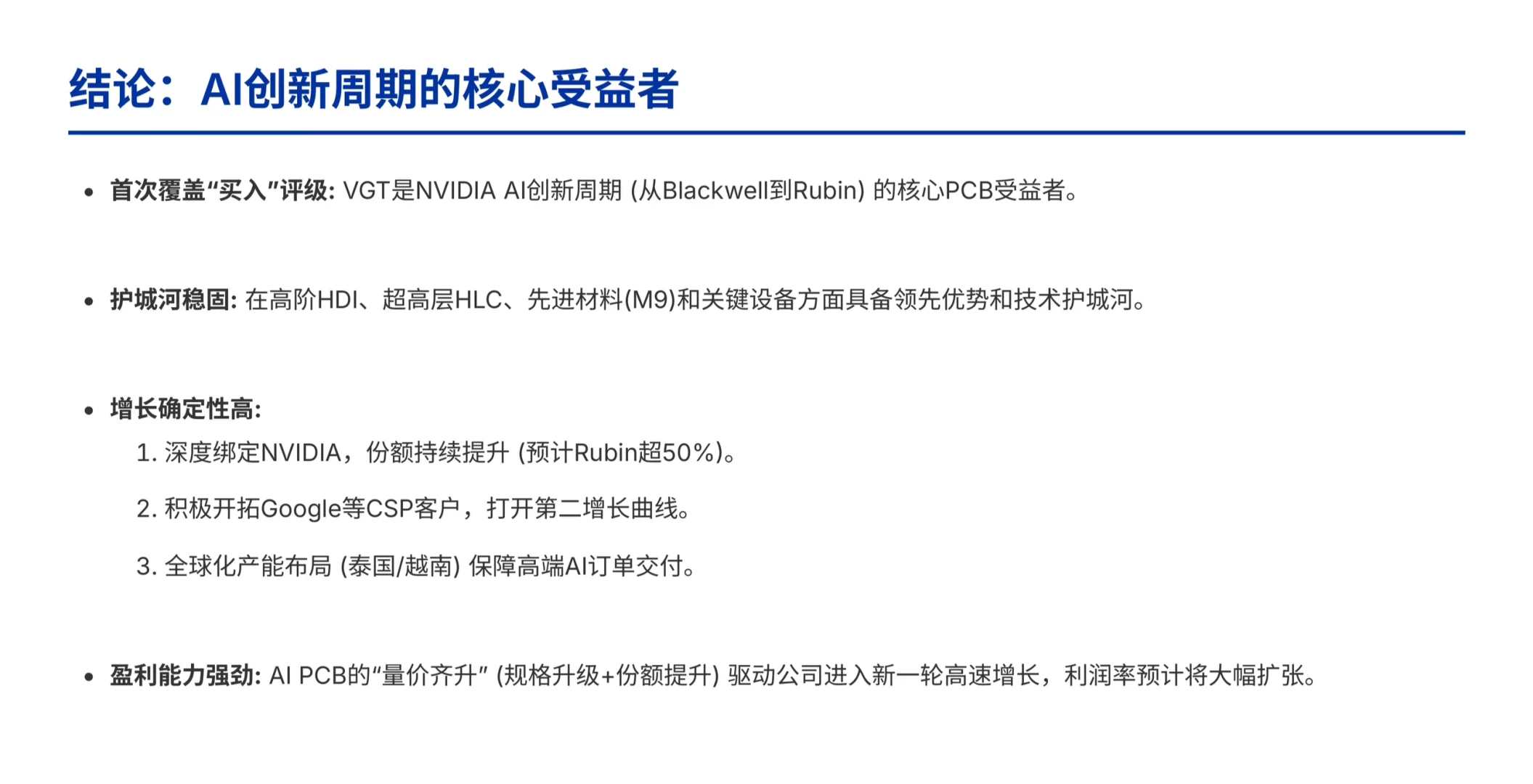 结论：AI创新周期的核心受益者

• 首次覆盖“买入”评级: VGT是NVIDIA AI创新周期 (从Blackwell到Rubin) 的核心PCB受益者。

• 护城河稳固: 在高阶HDI、超高层HLC、先进材料(M9)和关键设备方面具备领先优势和技术护城河。

• 增长确定性高:
1. 深度绑定NVIDIA，份额持续提升 (预计Rubin超50%)。
2. 积极开拓Google等CSP客户，打开第二增长曲线。
3. 全球化产能布局 (泰国/越南) 保障高端AI订单交付。

• 盈利能力强劲: AI PCB的“量价齐升” (规格升级+份额提升) 驱动公司进入新一轮高速增长，利润率预计将大幅扩张。